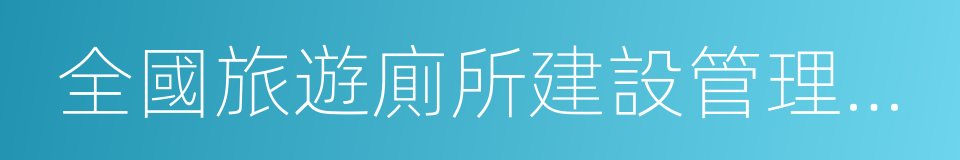 全國旅遊廁所建設管理...